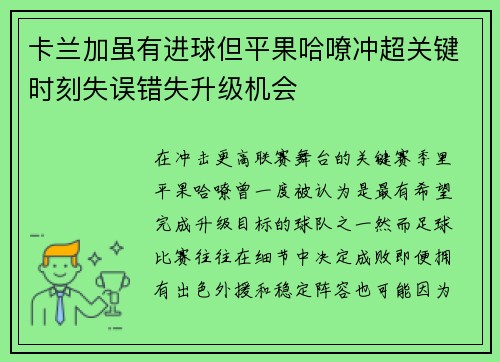 卡兰加虽有进球但平果哈嘹冲超关键时刻失误错失升级机会

在冲击更高联赛舞台的关键赛季里平果哈嘹曾一度被认为是最有希望完成升级目标的球队之一然而足球比赛往往在细节中决定成败即便拥有出色外援和稳定阵容也可能因为